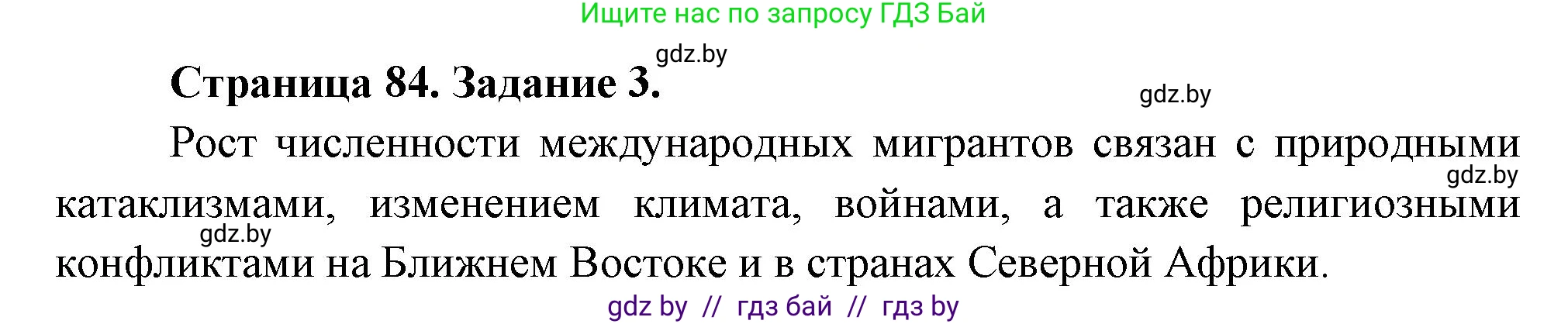 Ищите нас по запросу ГДЗ Бай

gdz.by

Страница 84. Задание 3.

gdz.by

Рост численности международных мигрантов связан с природными катаклизмами, изменением климата, войнами, а также религиозными конфликтами на Ближнем Востоке и в странах Северной Африки.

gdz.by

gdz.by

gdz by // гдз бай // гдз by